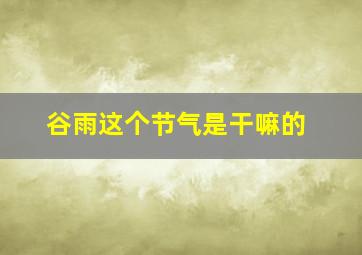 谷雨这个节气是干嘛的